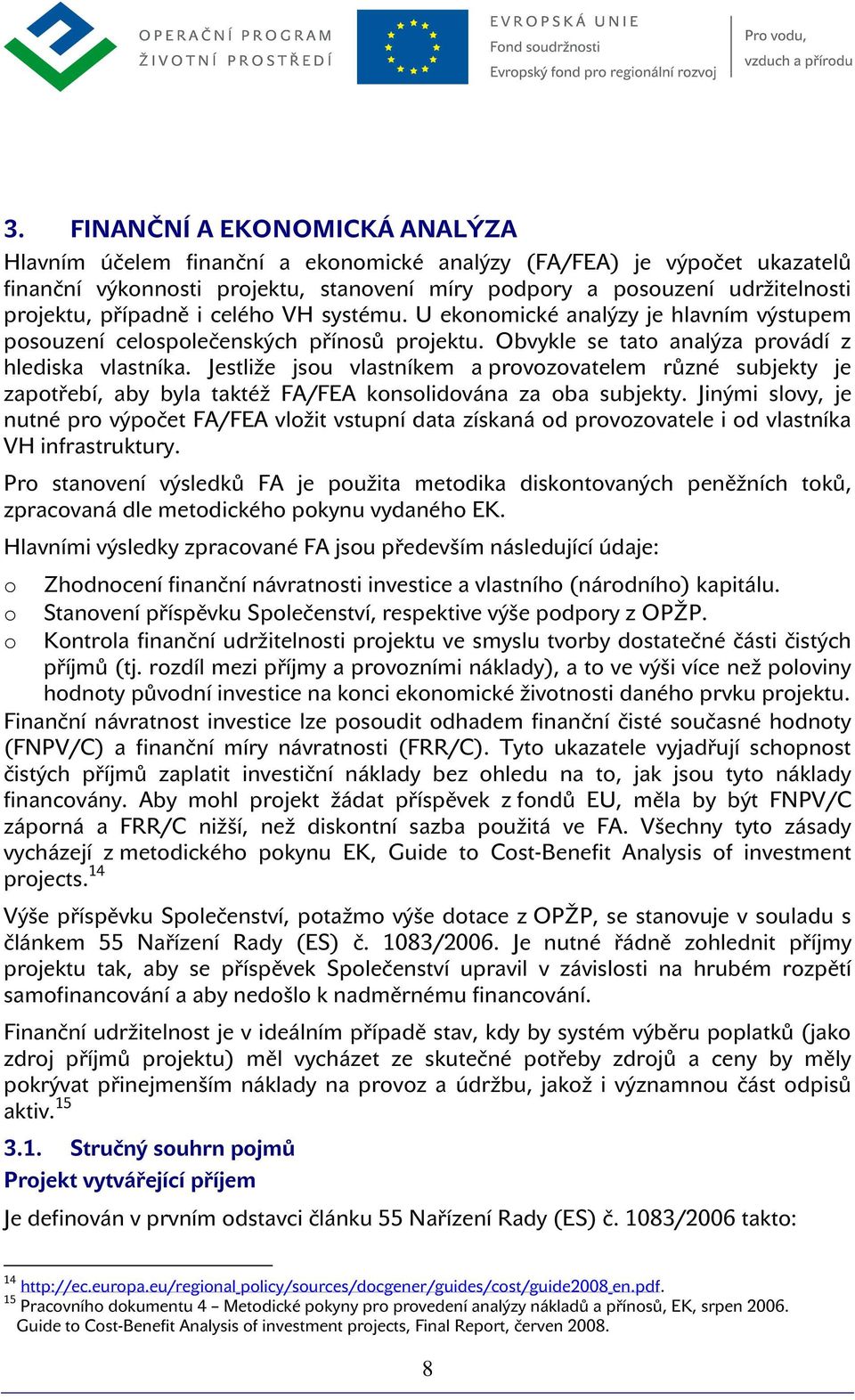 OPERAČNÍ PROGRAM
ŽIVOTNÍ PROSTŘEDÍ

EVROPSKÁ UNIE
Fond soudržnosti
Evropský fond pro regionální rozvoj

Pro vodu,
vzduch a přírodu

3. FINANČNÍ A EKONOMICKÁ ANALÝZA

Hlavním účelem finanční a ekonomické analýzy (FA/FEA) je výpočet ukazatelů finanční výkonnosti projektu, stanovení míry podpory a posouzení udržitelnosti projektu, případně i celého VH systému. U ekonomické analýzy je hlavním výstupem posouzení celospolečenských přínosů projektu. Obvykle se tato analýza provádí z hlediska vlastníka. Jestliže jsou vlastníkem a provozovatelem různé subjekty je zapotřebí, aby byla taktéž FA/FEA konsolidována za oba subjekty. Jinými slovy, je nutné pro výpočet FA/FEA vložit vstupní data získaná od provozovatele i od vlastníka VH infrastruktury.

Pro stanovení výsledků FA je použita metodika diskontovaných peněžních toků, zpracovaná dle metodického pokynu vydaného EK.

Hlavními výsledky zpracované FA jsou především následující údaje:

o Zhodnocení finanční návratnosti investice a vlastního (národního) kapitálu.
o Stanovení příspěvku Společenství, respektive výše podpory z OPŽP.
o Kontrola finanční udržitelnosti projektu ve smyslu tvorby dostatečné části čistých příjmů (tj. rozdíl mezi příjmy a provozními náklady), a to ve výši více než poloviny hodnoty původní investice na konci ekonomické životnosti daného prvku projektu.

Finanční návratnost investice lze posoudit odhadem finanční čisté současné hodnoty (FNPV/C) a finanční míry návratnosti (FRR/C). Tyto ukazatele vyjadřují schopnost čistých příjmů zaplatit investiční náklady bez ohledu na to, jak jsou tyto náklady financovány. Aby mohl projekt žádat příspěvek z fondů EU, měla by být FNPV/C záporná a FRR/C nižší, než diskontní sazba použitá ve FA. Všechny tyto zásady vycházejí z metodického pokynu EK, Guide to Cost-Benefit Analysis of investment projects.$^{14}$

Výše příspěvku Společenství, potažmo výše dotace z OPŽP, se stanovuje v souladu s článkem 55 Nařízení Rady (ES) č. 1083/2006. Je nutné řádně zohlednit příjmy projektu tak, aby se příspěvek Společenství upravil v závislosti na hrubém rozpětí samofinancování a aby nedošlo k nadměrnému financování.

Finanční udržitelnost je v ideálním případě stav, kdy by systém výběru poplatků (jako zdroj příjmů projektu) měl vycházet ze skutečné potřeby zdrojů a ceny by měly pokrývat přinejmenším náklady na provoz a údržbu, jakož i významnou část odpisů aktiv.$^{15}$

3.1. Stručný souhrn pojmů

Projekt vytvářející příjem

Je definován v prvním odstavci článku 55 Nařízení Rady (ES) č. 1083/2006 takto:

$^{14}$ http://ec.europa.eu/regional_policy/sources/docgener/guides/cost/guide2008_en.pdf.
$^{15}$ Pracovního dokumentu 4 – Metodické pokyny pro provedení analýzy nákladů a přínosů, EK, srpen 2006. Guide to Cost-Benefit Analysis of investment projects, Final Report, červen 2008.

8